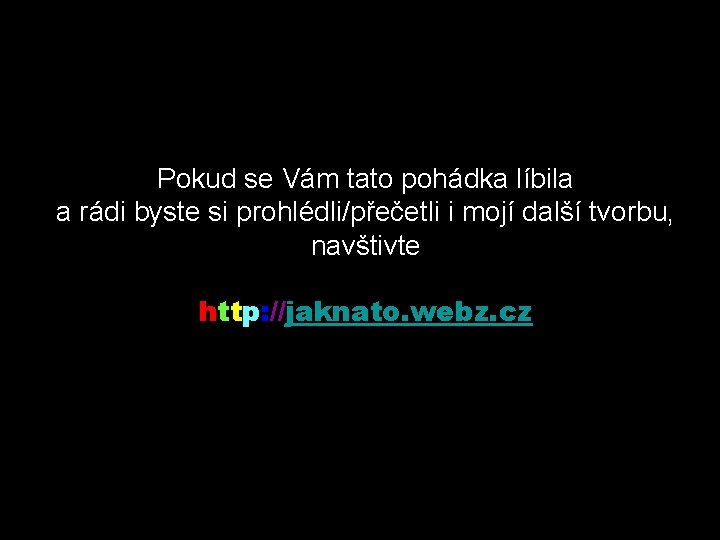 Pokud se Vám tato pohádka líbila
a rádi byste si prohlédli/přečetli i mojí další tvorbu,
navštivte

http://jaknato.webz.cz